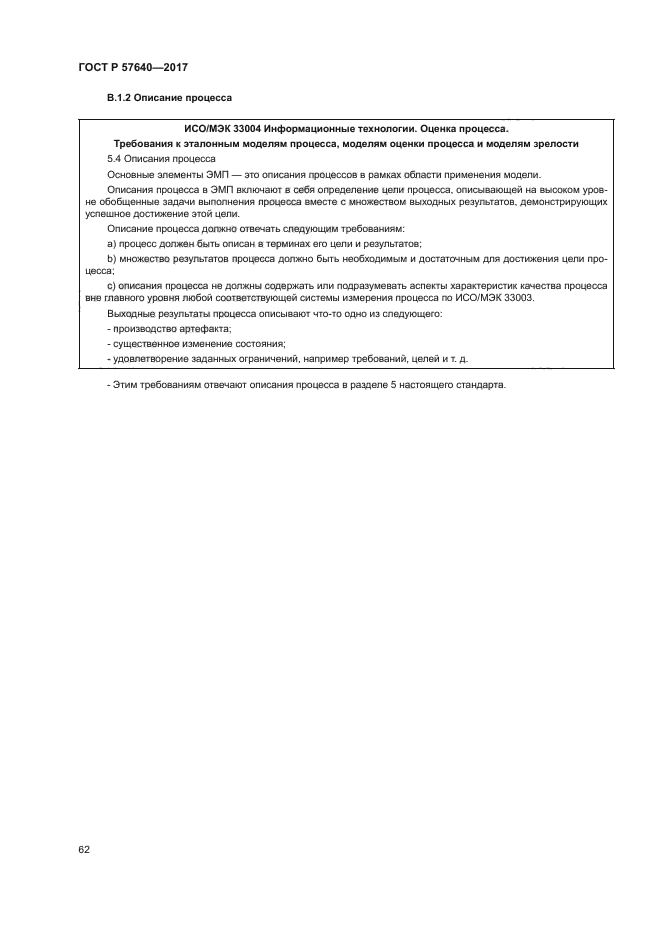 ГОСТ Р 57640—2017

В.1.2 Описание процесса

ИСО/МЭК 33004 Информационные технологии. Оценка процесса.
Требования к эталонным моделям процесса, моделям оценки процесса и моделям зрелости

5.4 Описания процесса

Основные элементы ЭМП — это описания процессов в рамках области применения модели.

Описания процесса в ЭМП включают в себя определение цели процесса, описывающей на высоком уровне обобщенные задачи выполнения процесса вместе с множеством выходных результатов, демонстрирующих успешное достижение этой цели.

Описание процесса должно отвечать следующим требованиям:

a) процесс должен быть описан в терминах его цели и результатов;

b) множество результатов процесса должно быть необходимым и достаточным для достижения цели процесса;

c) описания процесса не должны содержать или подразумевать аспекты характеристик качества процесса вне главного уровня любой соответствующей системы измерения процесса по ИСО/МЭК 33003.

Выходные результаты процесса описывают что-то одно из следующего:

- производство артефакта;

- существенное изменение состояния;

- удовлетворение заданных ограничений, например требований, целей и т. д.

- Этим требованиям отвечают описания процесса в разделе 5 настоящего стандарта.

62